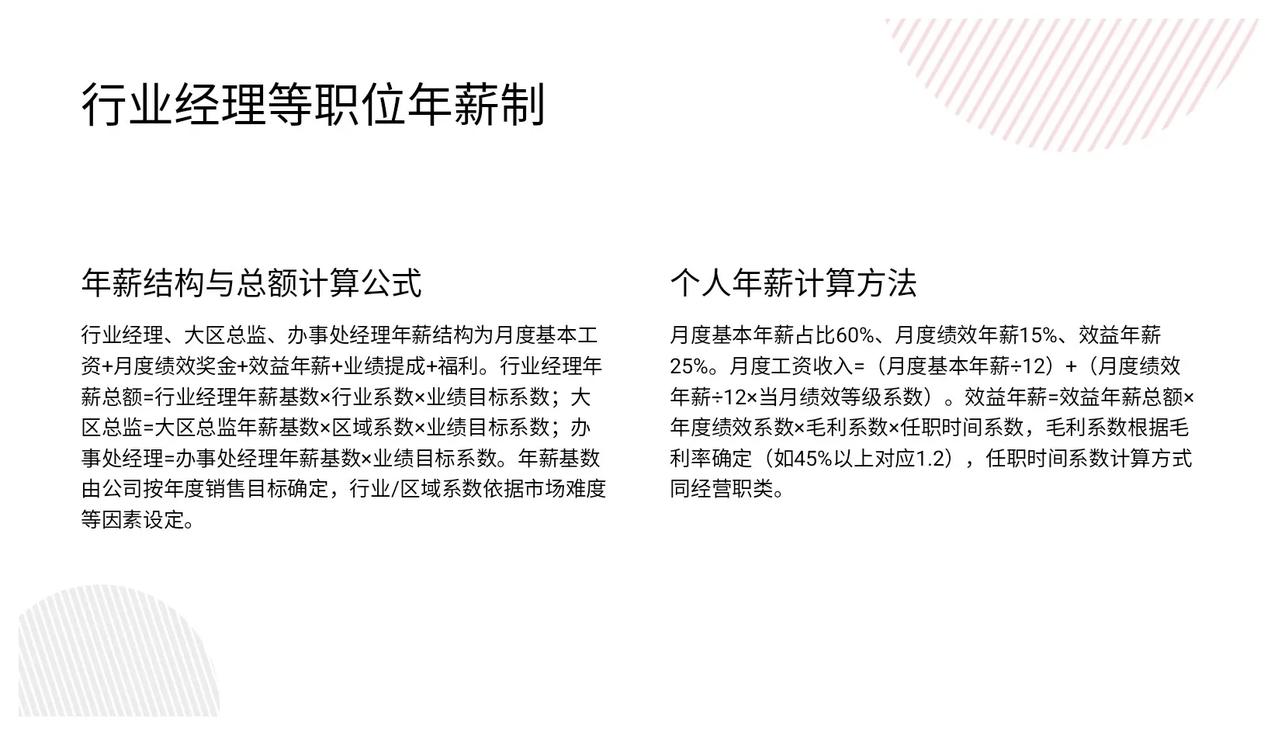 行业经理等职位年薪制

年薪结构与总额计算公式

行业经理、大区总监、办事处经理年薪结构为月度基本工资+月度绩效奖金+效益年薪+业绩提成+福利。行业经理年薪总额=行业经理年薪基数×行业系数×业绩目标系数；大区总监=大区总监年薪基数×区域系数×业绩目标系数；办事处经理=办事处经理年薪基数×业绩目标系数。年薪基数由公司按年度销售目标确定，行业/区域系数依据市场难度等因素设定。

个人年薪计算方法

月度基本年薪占比60%、月度绩效年薪15%、效益年薪25%。月度工资收入=（月度基本年薪÷12）+（月度绩效年薪÷12×当月绩效等级系数）。效益年薪=效益年薪总额×年度绩效系数×毛利系数×任职时间系数，毛利系数根据毛利率确定（如45%以上对应1.2），任职时间系数计算方式同经营职类。